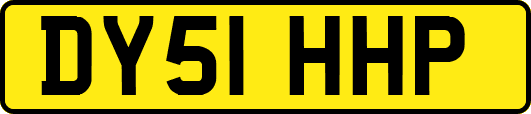 DY51 HHP